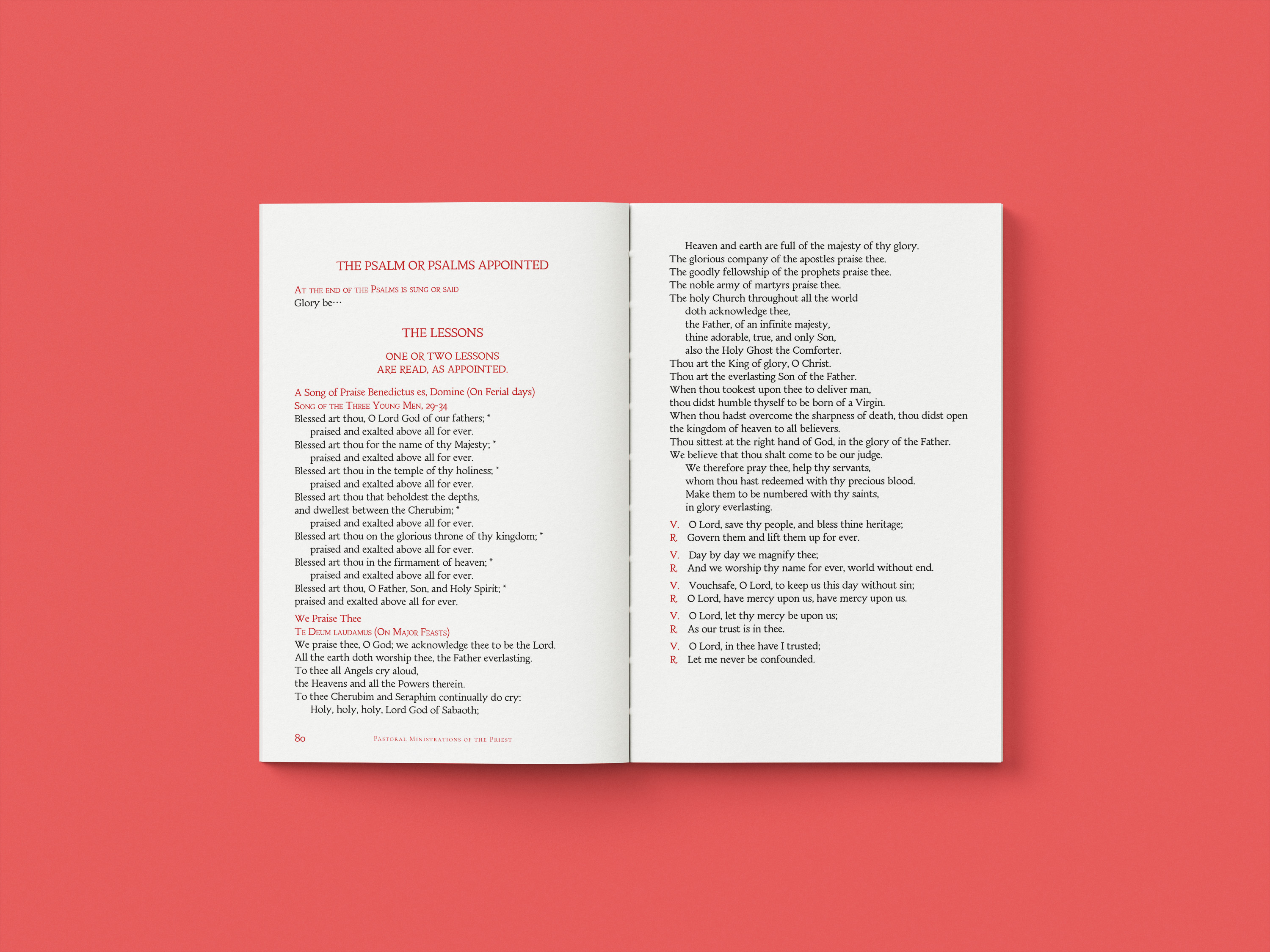 THE PSALM OR PSALMS APPOINTED

At the end of the Psalms is sung or said
Glory be…

THE LESSONS

ONE OR TWO LESSONS
ARE READ, AS APPOINTED.

A Song of Praise Benedictus es, Domine (On Ferial days)
Song of the Three Young Men, 29-34
Blessed art thou, O Lord God of our fathers; *
praised and exalted above all for ever.
Blessed art thou for the name of thy Majesty; *
praised and exalted above all for ever.
Blessed art thou in the temple of thy holiness; *
praised and exalted above all for ever.
Blessed art thou that beholdest the depths,
and dwellest between the Cherubim; *
praised and exalted above all for ever.
Blessed art thou on the glorious throne of thy kingdom; *
praised and exalted above all for ever.
Blessed art thou in the firmament of heaven; *
praised and exalted above all for ever.
Blessed art thou, O Father, Son, and Holy Spirit; *
praised and exalted above all for ever.

We Praise Thee
Te Deum laudamus (On Major Feasts)
We praise thee, O God; we acknowledge thee to be the Lord.
All the earth doth worship thee, the Father everlasting.
To thee all Angels cry aloud,
the Heavens and all the Powers therein.
To thee Cherubim and Seraphim continually do cry:
Holy, holy, holy, Lord God of Sabaoth;

80 Pastoral Ministrations of the Priest

Heaven and earth are full of the majesty of thy glory.
The glorious company of the apostles praise thee.
The goodly fellowship of the prophets praise thee.
The noble army of martyrs praise thee.
The holy Church throughout all the world
doth acknowledge thee,
the Father, of an infinite majesty,
thine adorable, true, and only Son,
also the Holy Ghost the Comforter.
Thou art the King of glory, O Christ.
Thou art the everlasting Son of the Father.
When thou tookest upon thee to deliver man,
thou didst humble thyself to be born of a Virgin.
When thou hadst overcome the sharpness of death, thou didst open the kingdom of heaven to all believers.
Thou sittest at the right hand of God, in the glory of the Father.
We believe that thou shalt come to be our judge.
We therefore pray thee, help thy servants,
whom thou hast redeemed with thy precious blood.
Make them to be numbered with thy saints,
in glory everlasting.

V. O Lord, save thy people, and bless thine heritage;
R. Govern them and lift them up for ever.

V. Day by day we magnify thee;
R. And we worship thy name for ever, world without end.

V. Vouchsafe, O Lord, to keep us this day without sin;
R. O Lord, have mercy upon us, have mercy upon us.

V. O Lord, let thy mercy be upon us;
R. As our trust is in thee.

V. O Lord, in thee have I trusted;
R. Let me never be confounded.